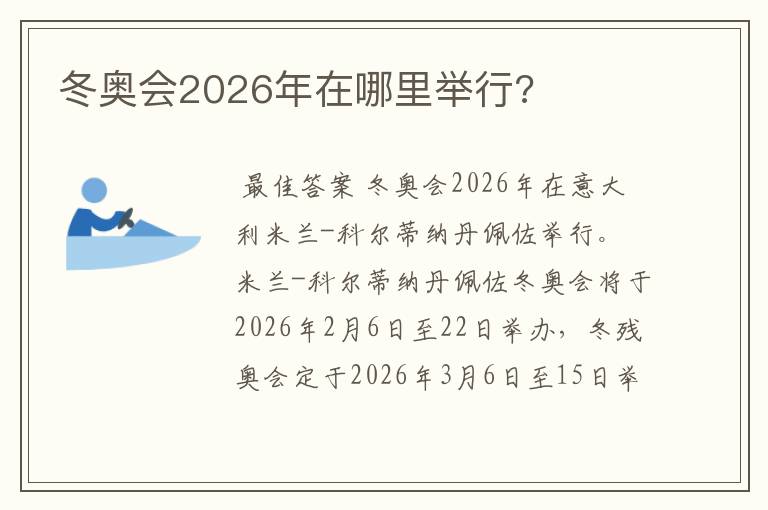 冬奥会2026年在哪里举行?

最佳答案 冬奥会2026年在意大利米兰-科尔蒂纳丹佩佐举行。米兰-科尔蒂纳丹佩佐冬奥会将于2026年2月6日至22日举办，冬残奥会定于2026年3月6日至15日举